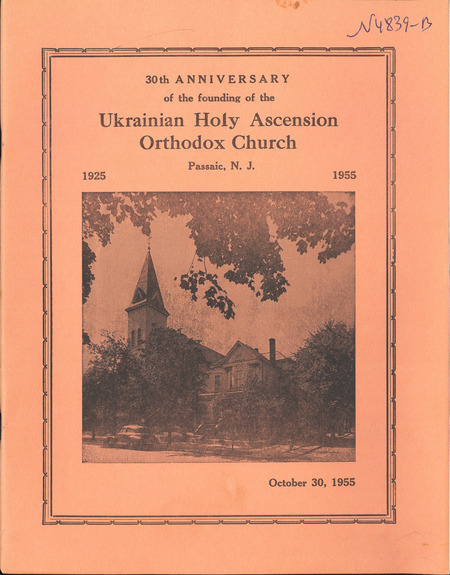 N4839-B

30th ANNIVERSARY
of the founding of the
Ukrainian Holy Ascension
Orthodox Church
Passaic, N. J.

1925 1955

October 30, 1955